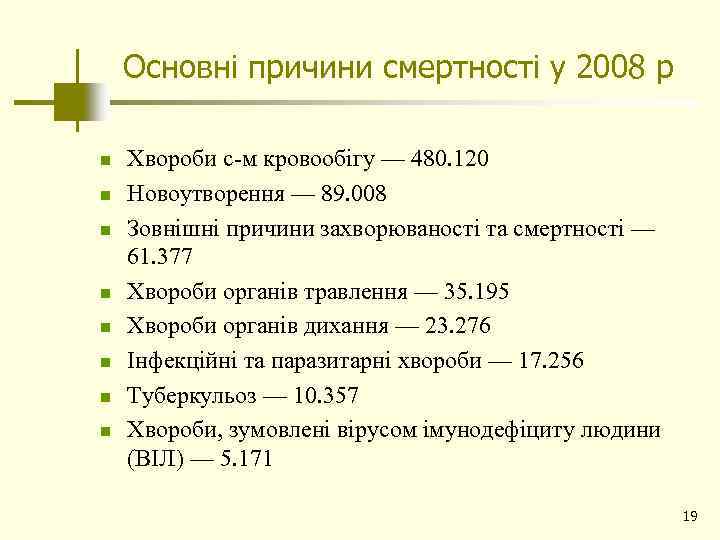 Основні причини смертності у 2008 р

- Хвороби с-м кровообігу — 480.120
- Новоутворення — 89.008
- Зовнішні причини захворюваності та смертності — 61.377
- Хвороби органів травлення — 35.195
- Хвороби органів дихання — 23.276
- Інфекційні та паразитарні хвороби — 17.256
- Туберкульоз — 10.357
- Хвороби, зумовлені вірусом імунодефіциту людини (ВІЛ) — 5.171

19